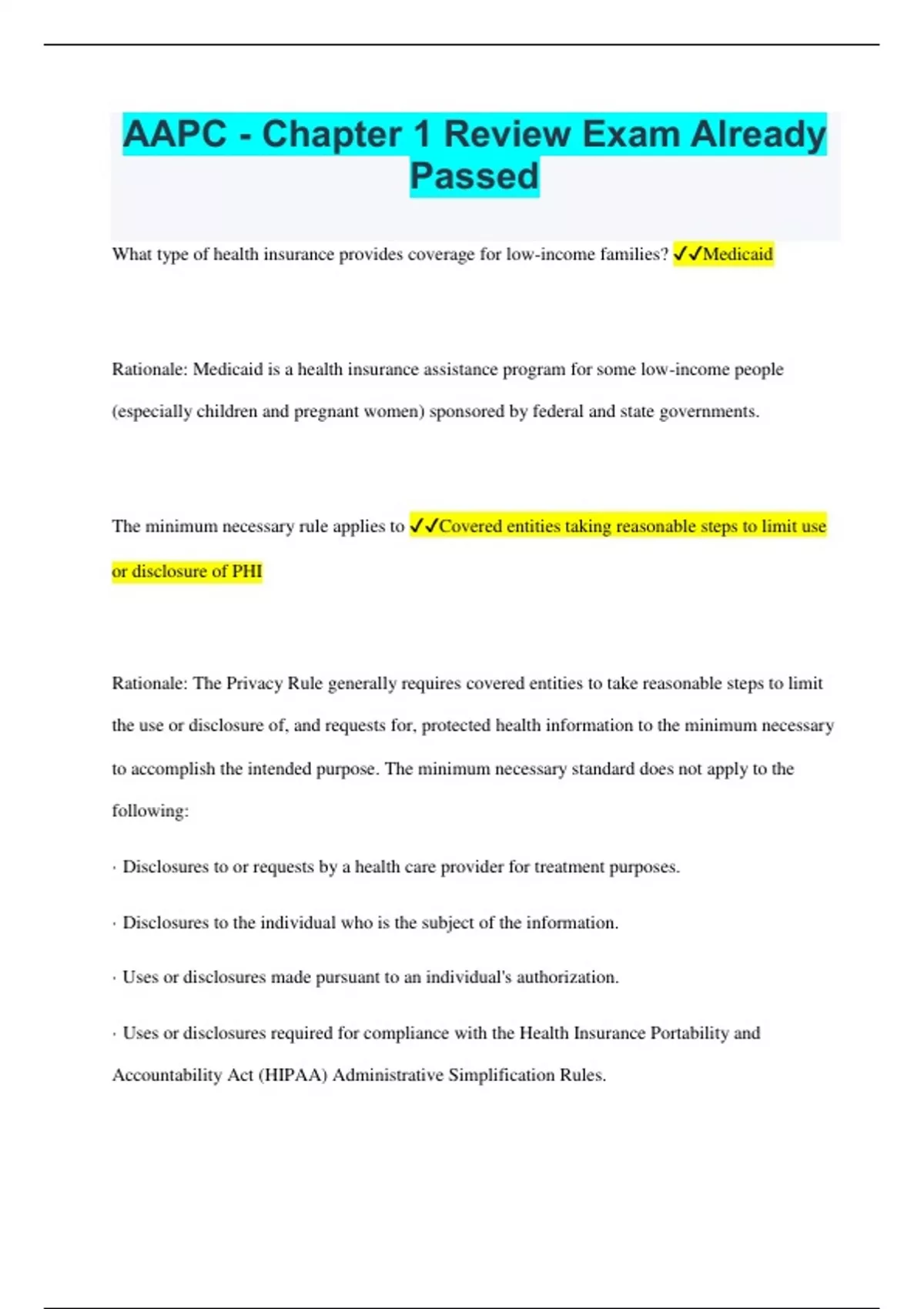 AAPC - Chapter 1 Review Exam Already Passed

What type of health insurance provides coverage for low-income families? ✓✓Medicaid

Rationale: Medicaid is a health insurance assistance program for some low-income people (especially children and pregnant women) sponsored by federal and state governments.

The minimum necessary rule applies to ✓✓Covered entities taking reasonable steps to limit use or disclosure of PHI

Rationale: The Privacy Rule generally requires covered entities to take reasonable steps to limit the use or disclosure of, and requests for, protected health information to the minimum necessary to accomplish the intended purpose. The minimum necessary standard does not apply to the following:

· Disclosures to or requests by a health care provider for treatment purposes.

· Disclosures to the individual who is the subject of the information.

· Uses or disclosures made pursuant to an individual's authorization.

· Uses or disclosures required for compliance with the Health Insurance Portability and Accountability Act (HIPAA) Administrative Simplification Rules.